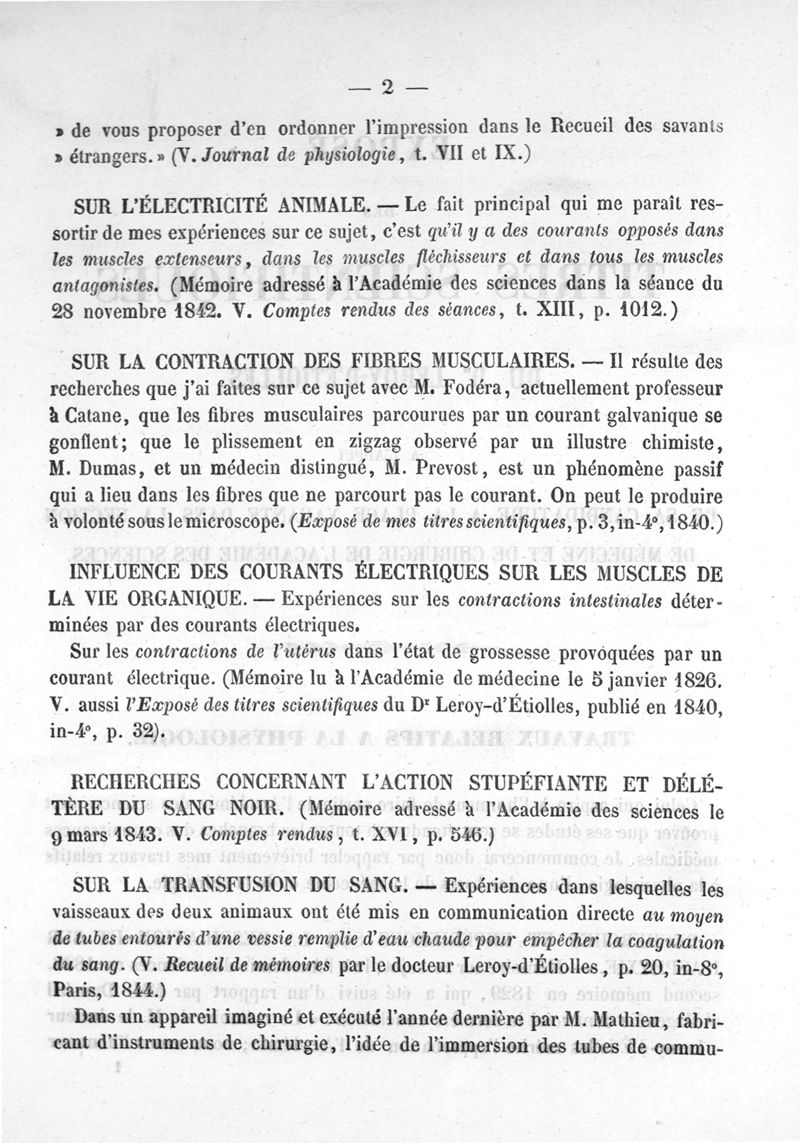 — 2 —

» de vous proposer d'en ordonner l'impression dans le Recueil des savants » étrangers. » (V. Journal de physiologie, t. VII et IX.)

SUR L'ÉLECTRICITÉ ANIMALE. — Le fait principal qui me paraît ressortir de mes expériences sur ce sujet, c'est qu'il y a des courants opposés dans les muscles extenseurs, dans les muscles fléchisseurs et dans tous les muscles antagonistes. (Mémoire adressé à l'Académie des sciences dans la séance du 28 novembre 1842. V. Comptes rendus des séances, t. XIII, p. 1012.)

SUR LA CONTRACTION DES FIBRES MUSCULAIRES. — Il résulte des recherches que j'ai faites sur ce sujet avec M. Fodéra, actuellement professeur à Catane, que les fibres musculaires parcourues par un courant galvanique se gonflent; que le plissement en zigzag observé par un illustre chimiste, M. Dumas, et un médecin distingué, M. Prevost, est un phénomène passif qui a lieu dans les fibres que ne parcourt pas le courant. On peut le produire à volonté sous le microscope. (Exposé de mes titres scientifiques, p. 3, in-4°, 1840.)

INFLUENCE DES COURANTS ÉLECTRIQUES SUR LES MUSCLES DE LA VIE ORGANIQUE. — Expériences sur les contractions intestinales déterminées par des courants électriques.

Sur les contractions de l'utérus dans l'état de grossesse provoquées par un courant électrique. (Mémoire lu à l'Académie de médecine le 5 janvier 1826. V. aussi l'Exposé des titres scientifiques du Dr Leroy-d'Étiolles, publié en 1840, in-4°, p. 32).

RECHERCHES CONCERNANT L'ACTION STUPÉFIANTE ET DÉLÉTÈRE DU SANG NOIR. (Mémoire adressé à l'Académie des sciences le 9 mars 1843. V. Comptes rendus, t. XVI, p. 546.)

SUR LA TRANSFUSION DU SANG. — Expériences dans lesquelles les vaisseaux des deux animaux ont été mis en communication directe au moyen de tubes entourés d'une vessie remplie d'eau chaude pour empêcher la coagulation du sang. (V. Recueil de mémoires par le docteur Leroy-d'Étiolles, p. 20, in-8°, Paris, 1844.)

Dans un appareil imaginé et exécuté l'année dernière par M. Mathieu, fabricant d'instruments de chirurgie, l'idée de l'immersion des tubes de commu-